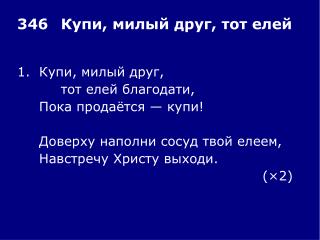 346 Купи, милый друг, тот елей

1. Купи, милый друг,
тот елей благодати,
Пока продаётся — купи!

Доверху наполни сосуд твой елеем,
Навстречу Христу выходи.
(×2)